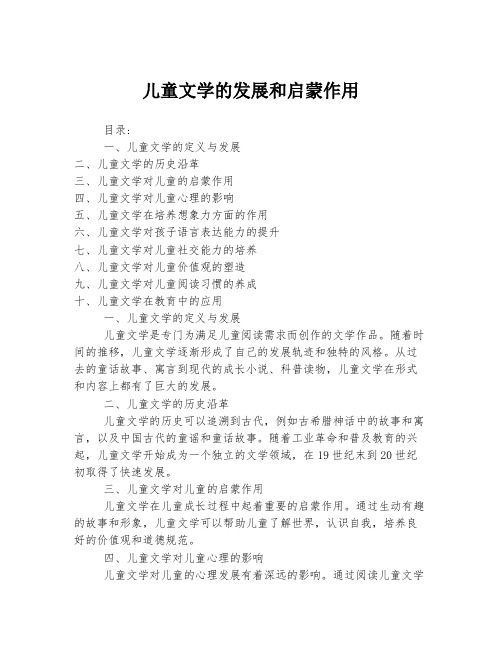 儿童文学的发展和启蒙作用

目录：

一、儿童文学的定义与发展
二、儿童文学的历史沿革
三、儿童文学对儿童的启蒙作用
四、儿童文学对儿童心理的影响
五、儿童文学在培养想象力方面的作用
六、儿童文学对孩子语言表达能力的提升
七、儿童文学对儿童社交能力的培养
八、儿童文学对儿童价值观的塑造
九、儿童文学对儿童阅读习惯的养成
十、儿童文学在教育中的应用

一、儿童文学的定义与发展

儿童文学是专门为满足儿童阅读需求而创作的文学作品。随着时间的推移，儿童文学逐渐形成了自己的发展轨迹和独特的风格。从过去的童话故事、寓言到现代的成长小说、科普读物，儿童文学在形式和内容上都有了巨大的发展。

二、儿童文学的历史沿革

儿童文学的历史可以追溯到古代，例如古希腊神话中的故事和寓言，以及中国古代的童谣和童话故事。随着工业革命和普及教育的兴起，儿童文学开始成为一个独立的文学领域，在19世纪末到20世纪初取得了快速发展。

三、儿童文学对儿童的启蒙作用

儿童文学在儿童成长过程中起着重要的启蒙作用。通过生动有趣的故事和形象，儿童文学可以帮助儿童了解世界，认识自我，培养良好的价值观和道德规范。

四、儿童文学对儿童心理的影响

儿童文学对儿童的心理发展有着深远的影响。通过阅读儿童文学